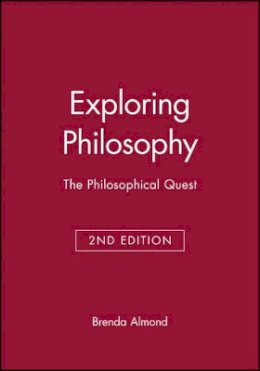 Exploring Philosophy

The Philosophical Quest

2ND EDITION

Brenda Almond